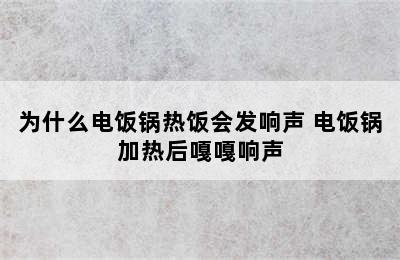 为什么电饭锅热饭会发响声 电饭锅加热后嘎嘎响声